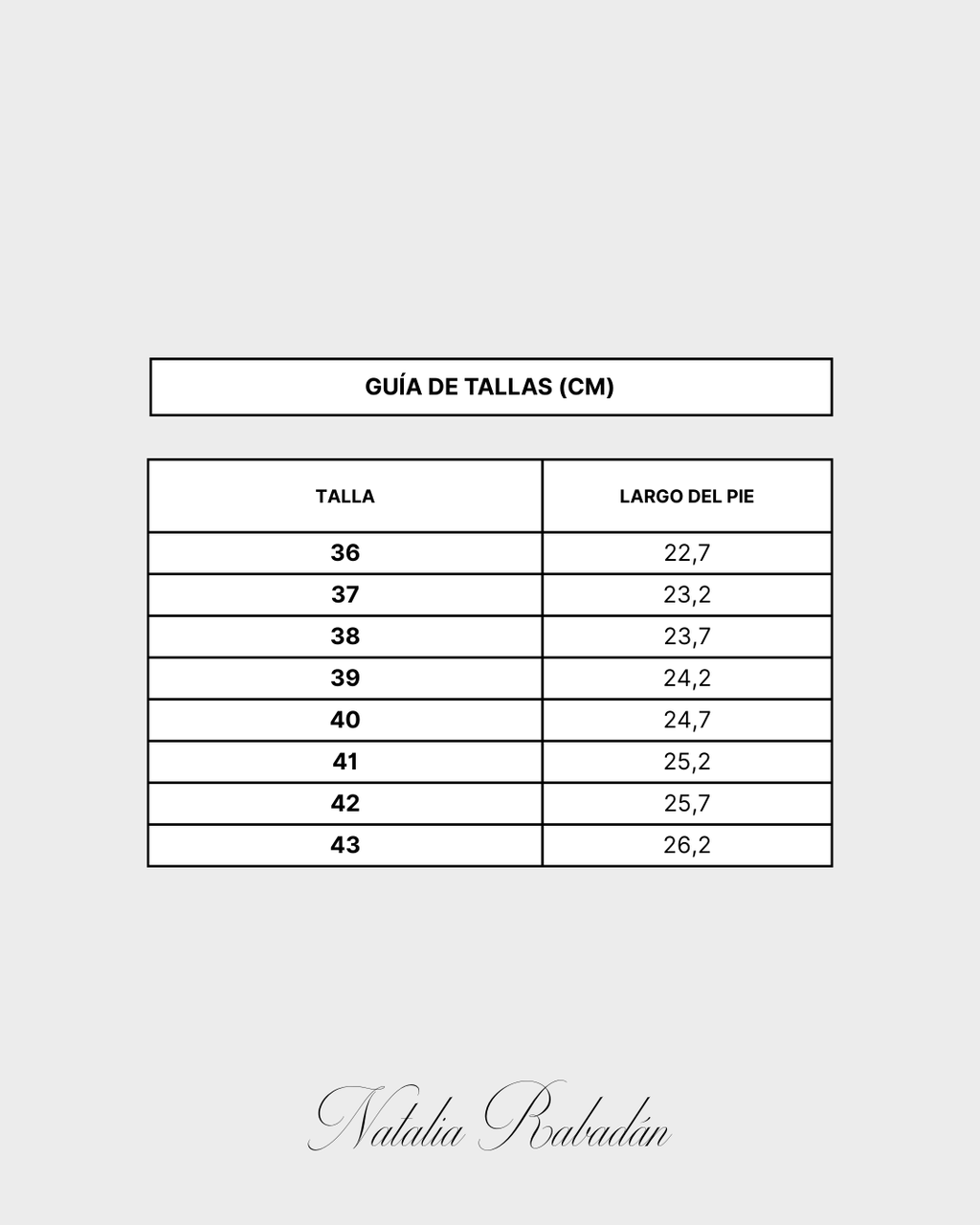 GUÍA DE TALLAS (CM)

| TALLA | LARGO DEL PIE |
|---|---|
| 36 | 22,7 |
| 37 | 23,2 |
| 38 | 23,7 |
| 39 | 24,2 |
| 40 | 24,7 |
| 41 | 25,2 |
| 42 | 25,7 |
| 43 | 26,2 |

Natalia Rabadán